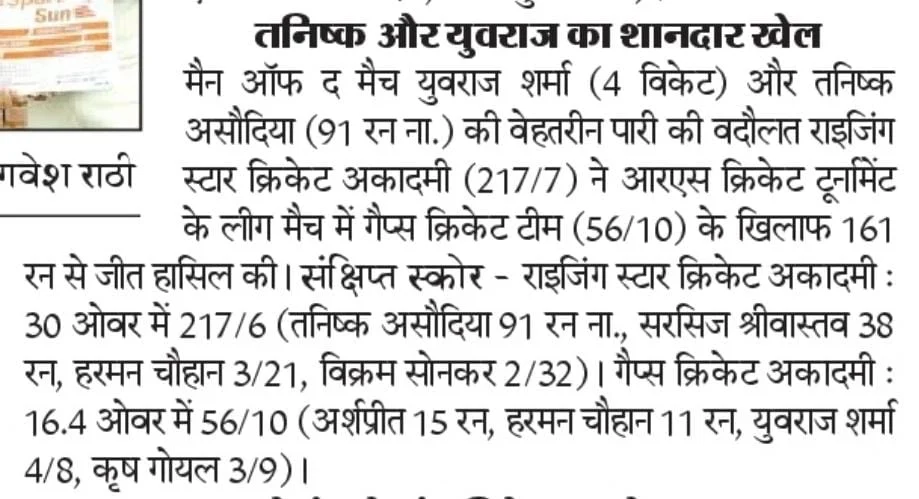 Sun

गवेश राठी

तनिष्क और युवराज का शानदार खेल

मैन ऑफ द मैच युवराज शर्मा (4 विकेट) और तनिष्क असौदिया (91 रन ना.) की वेहतरीन पारी की वदौलत राइजिंग स्टार क्रिकेट अकादमी (217/7) ने आरएस क्रिकेट टूर्नामेंट के लीग मैच में गैप्स क्रिकेट टीम (56/10) के खिलाफ 161 रन से जीत हासिल की। संक्षिप्त स्कोर - राइजिंग स्टार क्रिकेट अकादमी : 30 ओवर में 217/6 (तनिष्क असौदिया 91 रन ना., सरसिज श्रीवास्तव 38 रन, हरमन चौहान 3/21, विक्रम सोनकर 2/32)। गैप्स क्रिकेट अकादमी : 16.4 ओवर में 56/10 (अर्शप्रीत 15 रन, हरमन चौहान 11 रन, युवराज शर्मा 4/8, कृष गोयल 3/9)।